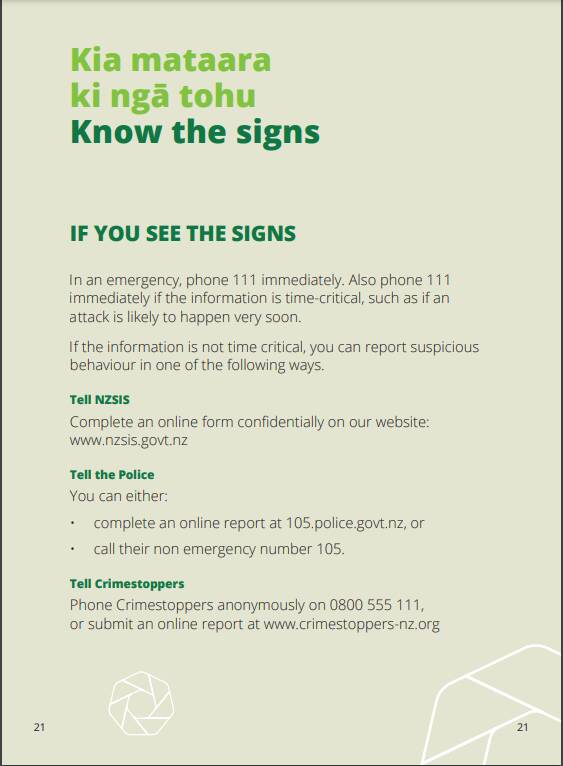 Kia mataara
ki ngā tohu
Know the signs

IF YOU SEE THE SIGNS

In an emergency, phone 111 immediately. Also phone 111 immediately if the information is time-critical, such as if an attack is likely to happen very soon.

If the information is not time critical, you can report suspicious behaviour in one of the following ways.

Tell NZSIS

Complete an online form confidentially on our website: www.nzsis.govt.nz

Tell the Police

You can either:

• complete an online report at 105.police.govt.nz, or

• call their non emergency number 105.

Tell Crimestoppers

Phone Crimestoppers anonymously on 0800 555 111, or submit an online report at www.crimestoppers-nz.org

21

21